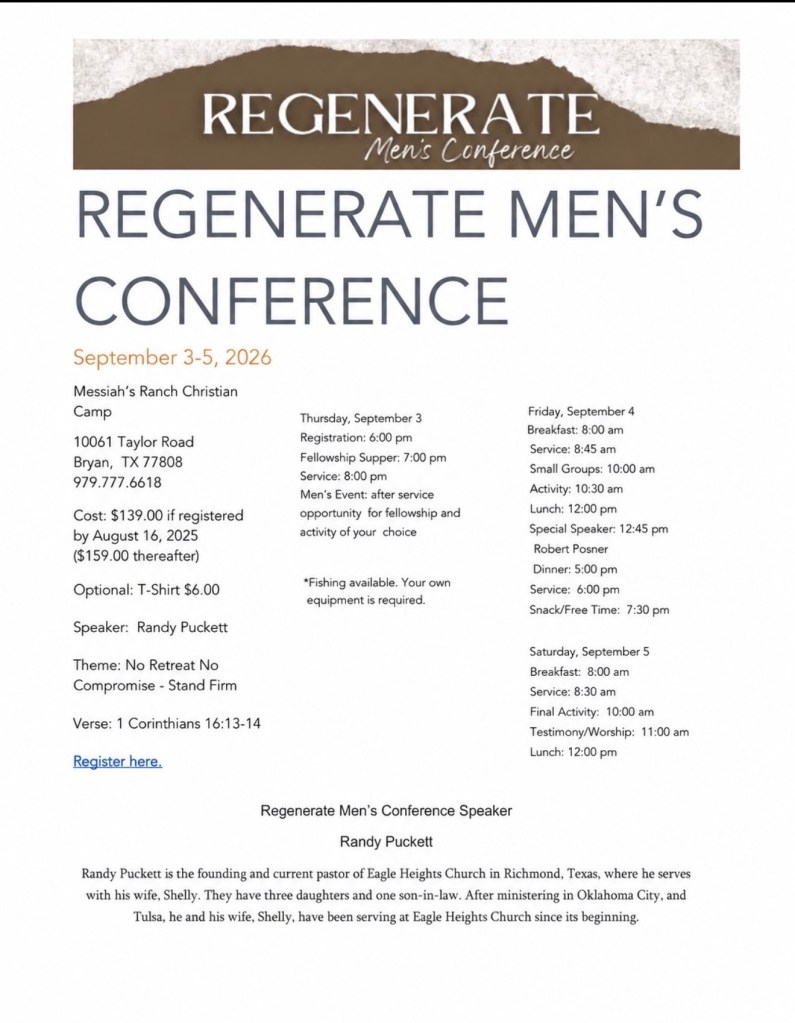 REGENERATE
Men's Conference

REGENERATE MEN'S CONFERENCE

September 3-5, 2026

Messiah's Ranch Christian Camp

10061 Taylor Road
Bryan, TX 77808
979.777.6618

Cost: $139.00 if registered by August 16, 2025 ($159.00 thereafter)

Optional: T-Shirt $6.00

Speaker: Randy Puckett

Theme: No Retreat No Compromise - Stand Firm

Verse: 1 Corinthians 16:13-14

Register here.

Thursday, September 3
Registration: 6:00 pm
Fellowship Supper: 7:00 pm
Service: 8:00 pm
Men's Event: after service opportunity for fellowship and activity of your choice

*Fishing available. Your own equipment is required.

Friday, September 4
Breakfast: 8:00 am
Service: 8:45 am
Small Groups: 10:00 am
Activity: 10:30 am
Lunch: 12:00 pm
Special Speaker: 12:45 pm
Robert Posner
Dinner: 5:00 pm
Service: 6:00 pm
Snack/Free Time: 7:30 pm

Saturday, September 5
Breakfast: 8:00 am
Service: 8:30 am
Final Activity: 10:00 am
Testimony/Worship: 11:00 am
Lunch: 12:00 pm

Regenerate Men's Conference Speaker

Randy Puckett

Randy Puckett is the founding and current pastor of Eagle Heights Church in Richmond, Texas, where he serves with his wife, Shelly. They have three daughters and one son-in-law. After ministering in Oklahoma City, and Tulsa, he and his wife, Shelly, have been serving at Eagle Heights Church since its beginning.